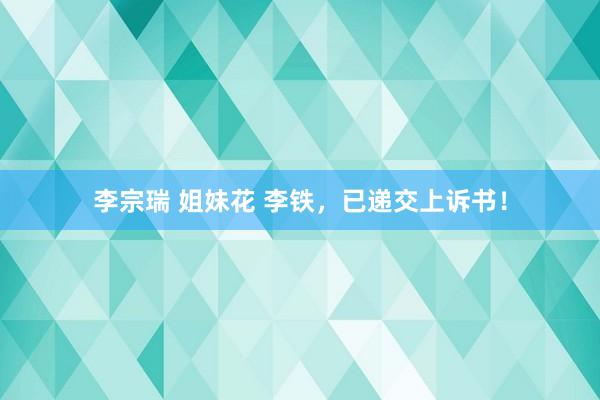 李宗瑞 姐妹花 李铁，已递交上诉书！